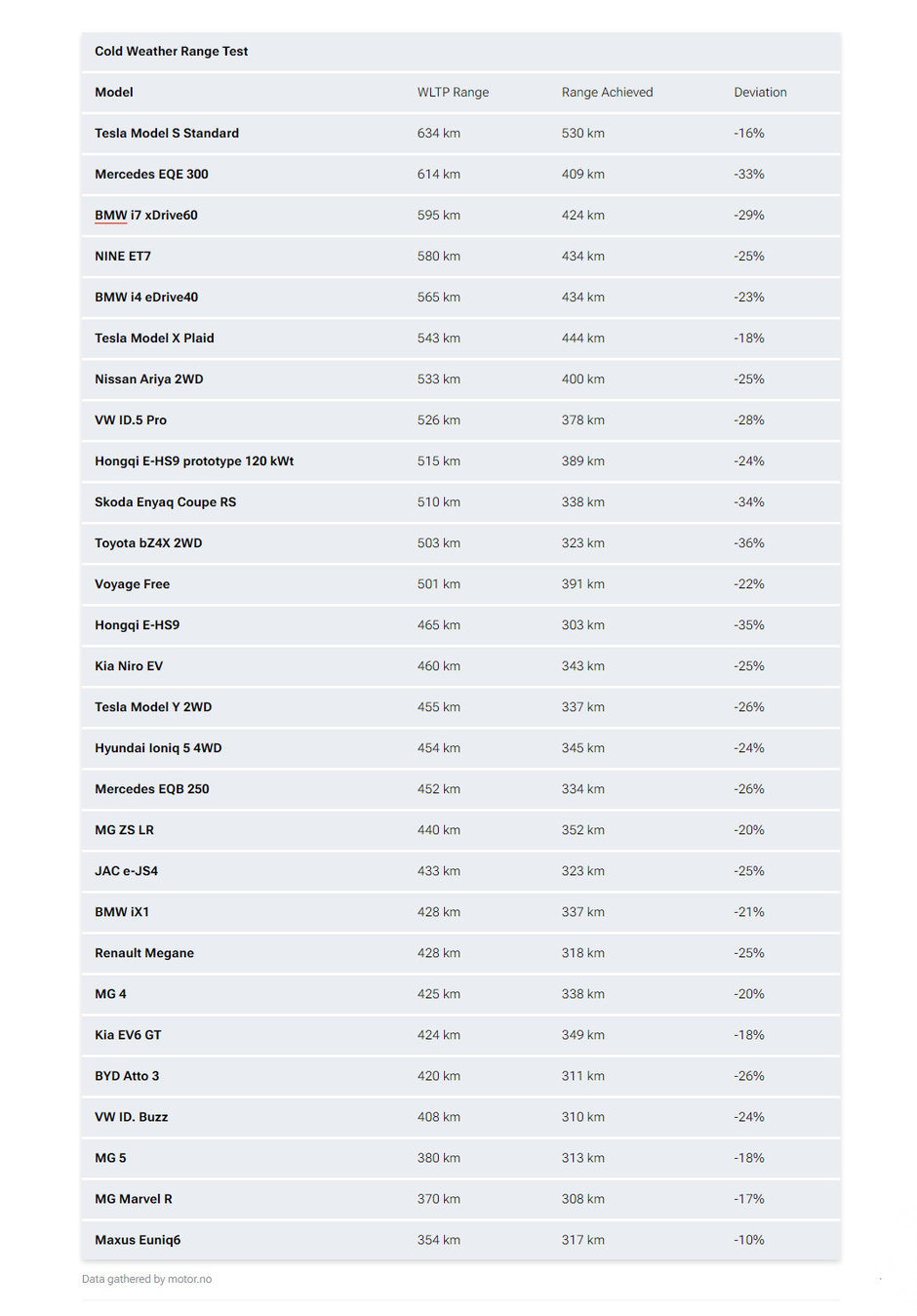 Cold Weather Range Test

| Model | WLTP Range | Range Achieved | Deviation |
|---|---|---|---|
| Tesla Model S Standard | 634 km | 530 km | -16% |
| Mercedes EQE 300 | 614 km | 409 km | -33% |
| BMW i7 xDrive60 | 595 km | 424 km | -29% |
| NINE ET7 | 580 km | 434 km | -25% |
| BMW i4 eDrive40 | 565 km | 434 km | -23% |
| Tesla Model X Plaid | 543 km | 444 km | -18% |
| Nissan Ariya 2WD | 533 km | 400 km | -25% |
| VW ID.5 Pro | 526 km | 378 km | -28% |
| Hongqi E-HS9 prototype 120 kWt | 515 km | 389 km | -24% |
| Skoda Enyaq Coupe RS | 510 km | 338 km | -34% |
| Toyota bZ4X 2WD | 503 km | 323 km | -36% |
| Voyage Free | 501 km | 391 km | -22% |
| Hongqi E-HS9 | 465 km | 303 km | -35% |
| Kia Niro EV | 460 km | 343 km | -25% |
| Tesla Model Y 2WD | 455 km | 337 km | -26% |
| Hyundai Ioniq 5 4WD | 454 km | 345 km | -24% |
| Mercedes EQB 250 | 452 km | 334 km | -26% |
| MG ZS LR | 440 km | 352 km | -20% |
| JAC e-JS4 | 433 km | 323 km | -25% |
| BMW iX1 | 428 km | 337 km | -21% |
| Renault Megane | 428 km | 318 km | -25% |
| MG 4 | 425 km | 338 km | -20% |
| Kia EV6 GT | 424 km | 349 km | -18% |
| BYD Atto 3 | 420 km | 311 km | -26% |
| VW ID. Buzz | 408 km | 310 km | -24% |
| MG 5 | 380 km | 313 km | -18% |
| MG Marvel R | 370 km | 308 km | -17% |
| Maxus Euniq6 | 354 km | 317 km | -10% |

Data gathered by motor.no